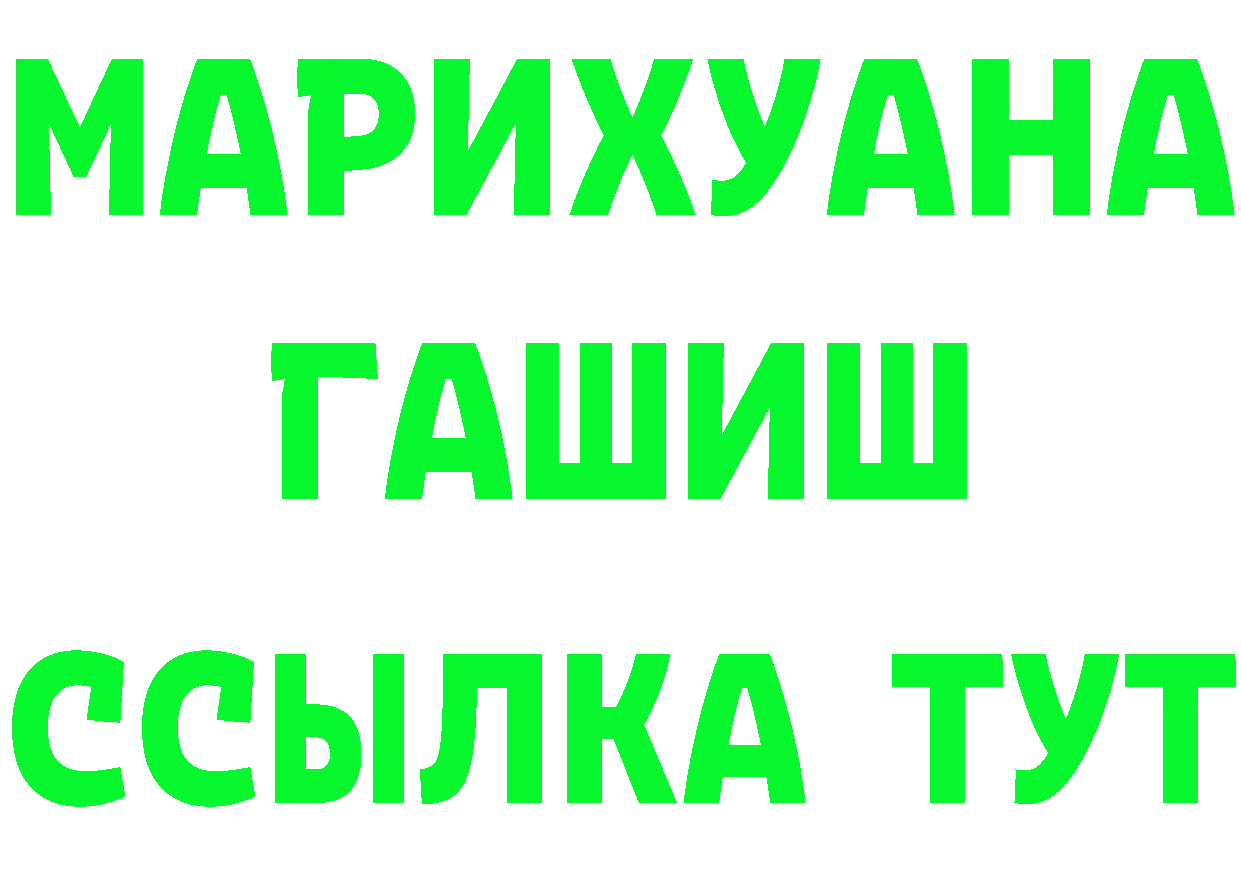 МАРИХУАНА
ГАШИШ
ССЫЛКА ТУТ